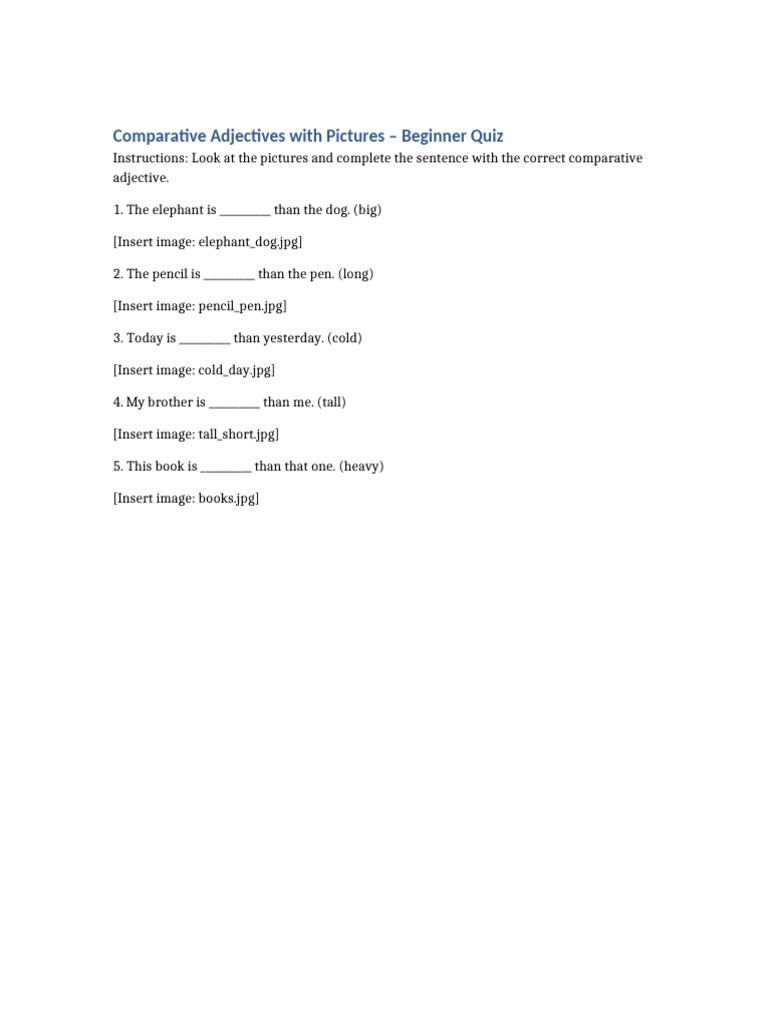 Comparative Adjectives with Pictures – Beginner Quiz

Instructions: Look at the pictures and complete the sentence with the correct comparative adjective.

1. The elephant is ________ than the dog. (big)

[Insert image: elephant_dog.jpg]

2. The pencil is ________ than the pen. (long)

[Insert image: pencil_pen.jpg]

3. Today is ________ than yesterday. (cold)

[Insert image: cold_day.jpg]

4. My brother is ________ than me. (tall)

[Insert image: tall_short.jpg]

5. This book is ________ than that one. (heavy)

[Insert image: books.jpg]